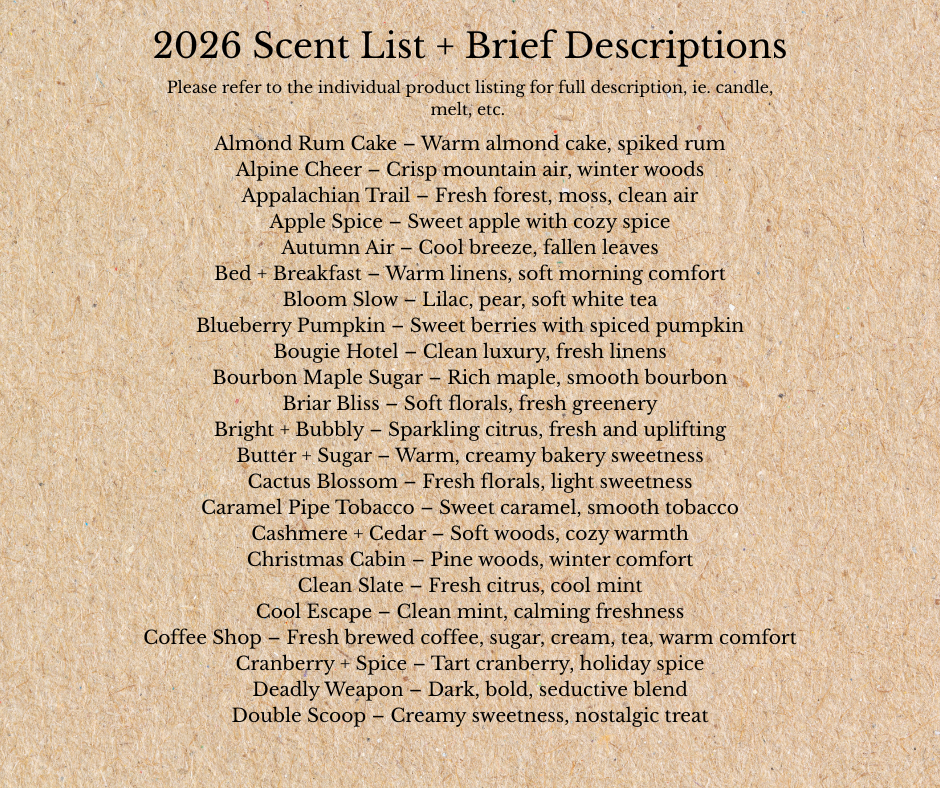 2026 Scent List + Brief Descriptions

Please refer to the individual product listing for full description, ie. candle, melt, etc.

Almond Rum Cake – Warm almond cake, spiked rum
Alpine Cheer – Crisp mountain air, winter woods
Appalachian Trail – Fresh forest, moss, clean air
Apple Spice – Sweet apple with cozy spice
Autumn Air – Cool breeze, fallen leaves
Bed + Breakfast – Warm linens, soft morning comfort
Bloom Slow – Lilac, pear, soft white tea
Blueberry Pumpkin – Sweet berries with spiced pumpkin
Bougie Hotel – Clean luxury, fresh linens
Bourbon Maple Sugar – Rich maple, smooth bourbon
Briar Bliss – Soft florals, fresh greenery
Bright + Bubbly – Sparkling citrus, fresh and uplifting
Butter + Sugar – Warm, creamy bakery sweetness
Cactus Blossom – Fresh florals, light sweetness
Caramel Pipe Tobacco – Sweet caramel, smooth tobacco
Cashmere + Cedar – Soft woods, cozy warmth
Christmas Cabin – Pine woods, winter comfort
Clean Slate – Fresh citrus, cool mint
Cool Escape – Clean mint, calming freshness
Coffee Shop – Fresh brewed coffee, sugar, cream, tea, warm comfort
Cranberry + Spice – Tart cranberry, holiday spice
Deadly Weapon – Dark, bold, seductive blend
Double Scoop – Creamy sweetness, nostalgic treat